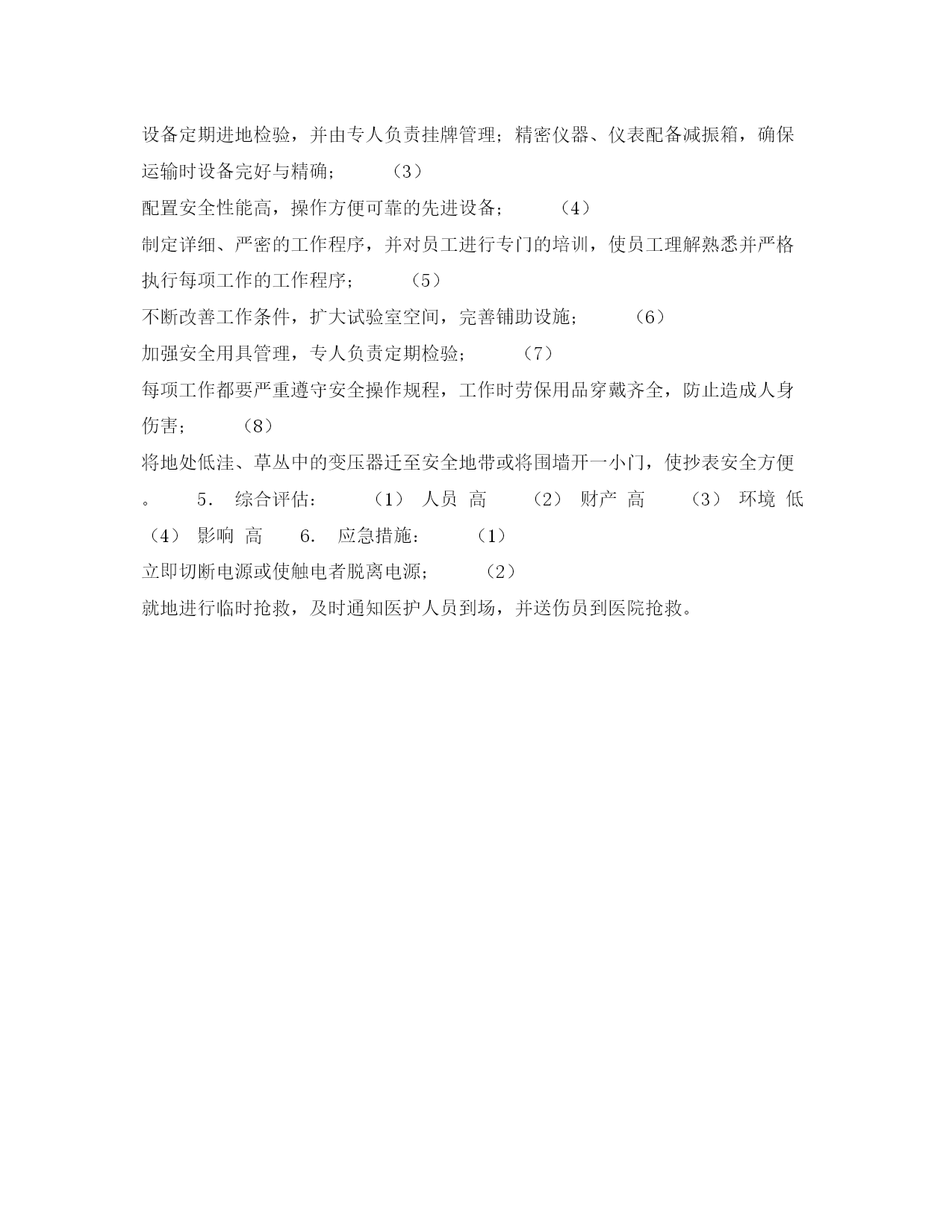 设备定期进地检验，并由专人负责挂牌管理；精密仪器、仪表配备减振箱，确保运输时设备完好与精确；　　（3）
配置安全性能高，操作方便可靠的先进设备；　　（4）
制定详细、严密的工作程序，并对员工进行专门的培训，使员工理解熟悉并严格执行每项工作的工作程序；　　（5）
不断改善工作条件，扩大试验室空间，完善铺助设施；　　（6）
加强安全用具管理，专人负责定期检验；　　（7）
每项工作都要严重遵守安全操作规程，工作时劳保用品穿戴齐全，防止造成人身伤害；　　（8）
将地处低洼、草丛中的变压器迁至安全地带或将围墙开一小门，使抄表安全方便。　　5． 综合评估：　　（1） 人员 高　　（2） 财产 高　　（3） 环境 低　（4） 影响 高　　6． 应急措施：　　（1）
立即切断电源或使触电者脱离电源；　　（2）
就地进行临时抢救，及时通知医护人员到场，并送伤员到医院抢救。